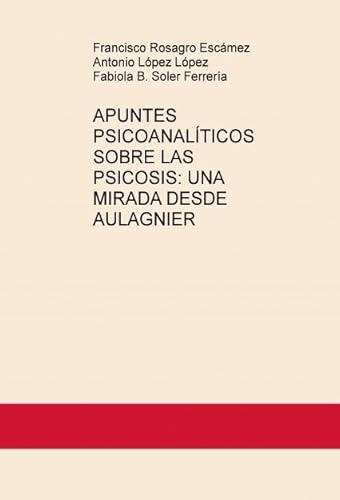 Francisco Rosagro Escámez
Antonio López López
Fabiola B. Soler Ferreria

APUNTES PSICOANALÍTICOS SOBRE LAS PSICOSIS: UNA MIRADA DESDE AULAGNIER